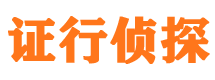 证行侦探